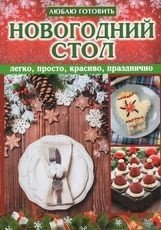 ЛЮБЛЮ ГОТОВИТЬ

НОВОГОДНИЙ СТОЛ

легко, просто, красиво, празднично